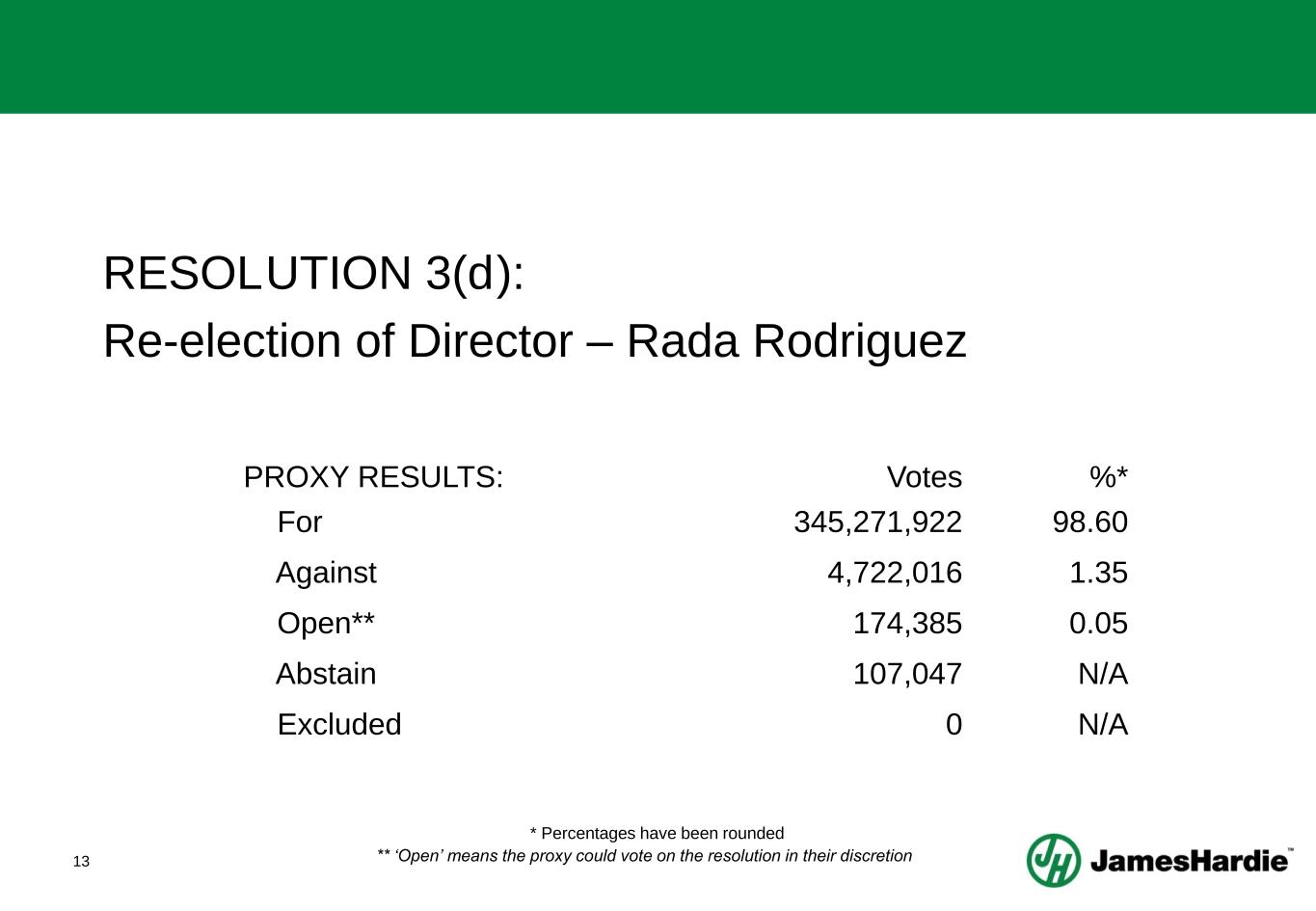 RESOLUTION 3(d):
Re-election of Director – Rada Rodriguez

| PROXY RESULTS: | Votes | %* |
|---|---|---|
| For | 345,271,922 | 98.60 |
| Against | 4,722,016 | 1.35 |
| Open** | 174,385 | 0.05 |
| Abstain | 107,047 | N/A |
| Excluded | 0 | N/A |

* Percentages have been rounded
** ‘Open’ means the proxy could vote on the resolution in their discretion

13

JH JamesHardie™